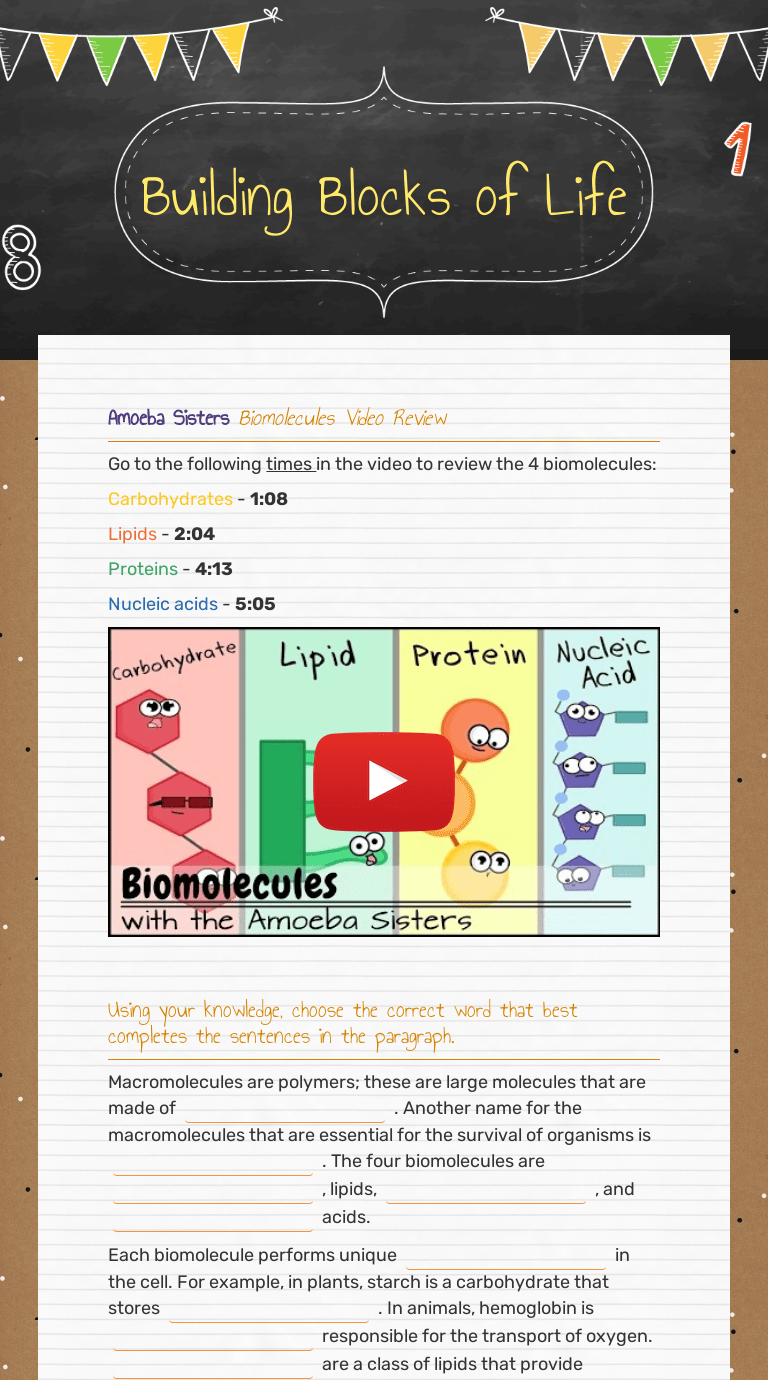 Building Blocks of Life

1

8

Amoeba Sisters Biomolecules Video Review

Go to the following times in the video to review the 4 biomolecules:

Carbohydrates - 1:08

Lipids - 2:04

Proteins - 4:13

Nucleic acids - 5:05

Carbohydrate

Lipid

Protein

Nucleic Acid

Biomolecules

with the Amoeba Sisters

Using your knowledge, choose the correct word that best completes the sentences in the paragraph.

Macromolecules are polymers; these are large molecules that are made of ____ . Another name for the macromolecules that are essential for the survival of organisms is ____ . The four biomolecules are ____ , lipids, ____ , and ____ acids.

Each biomolecule performs unique ____ in the cell. For example, in plants, starch is a carbohydrate that stores ____ . In animals, hemoglobin is ____ responsible for the transport of oxygen. ____ are a class of lipids that provide